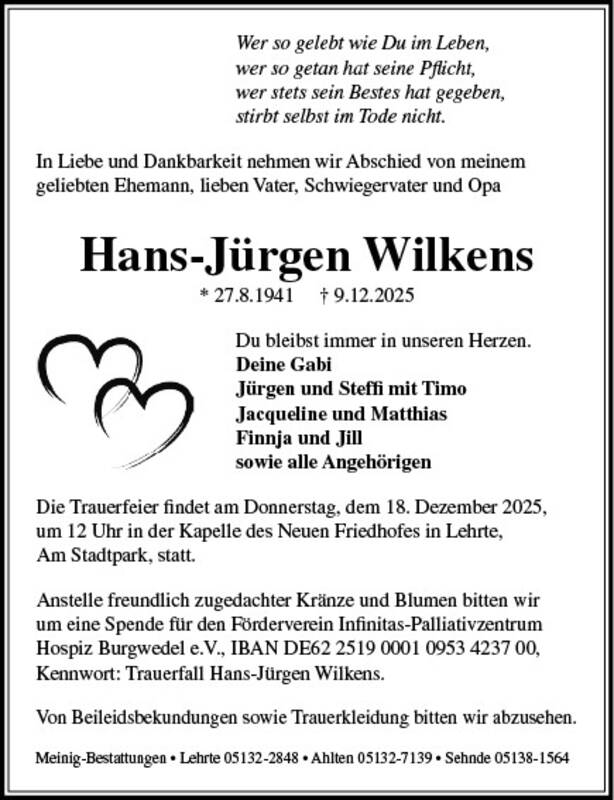 Wer so gelebt wie Du im Leben,
wer so getan hat seine Pflicht,
wer stets sein Bestes hat gegeben,
stirbt selbst im Tode nicht.

In Liebe und Dankbarkeit nehmen wir Abschied von meinem geliebten Ehemann, lieben Vater, Schwiegervater und Opa

Hans-Jürgen Wilkens

* 27.8.1941 † 9.12.2025

Du bleibst immer in unseren Herzen.
Deine Gabi
Jürgen und Steffi mit Timo
Jacqueline und Matthias
Finnja und Jill
sowie alle Angehörigen

Die Trauerfeier findet am Donnerstag, dem 18. Dezember 2025, um 12 Uhr in der Kapelle des Neuen Friedhofes in Lehrte, Am Stadtpark, statt.

Anstelle freundlich zugedachter Kränze und Blumen bitten wir um eine Spende für den Förderverein Infinitas-Palliativzentrum Hospiz Burgwedel e.V., IBAN DE62 2519 0001 0953 4237 00, Kennwort: Trauerfall Hans-Jürgen Wilkens.

Von Beileidsbekundungen sowie Trauerkleidung bitten wir abzusehen.

Meinig-Bestattungen • Lehrte 05132-2848 • Ahlten 05132-7139 • Sehnde 05138-1564